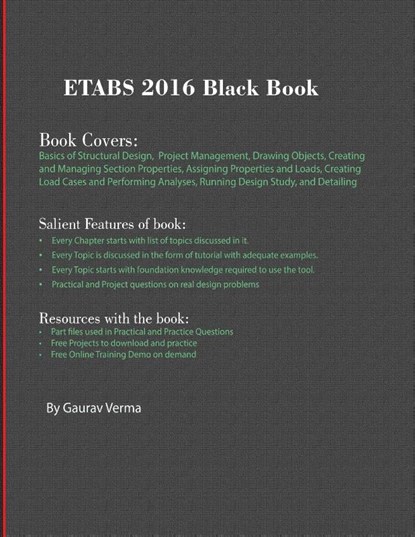 ETABS 2016 Black Book

Book Covers:
Basics of Structural Design, Project Management, Drawing Objects, Creating and Managing Section Properties, Assigning Properties and Loads, Creating Load Cases and Performing Analyses, Running Design Study, and Detailing

Salient Features of book:
• Every Chapter starts with list of topics discussed in it.
• Every Topic is discussed in the form of tutorial with adequate examples.
• Every Topic starts with foundation knowledge required to use the tool.
• Practical and Project questions on real design problems

Resources with the book:
• Part files used in Practical and Practice Questions
• Free Projects to download and practice
• Free Online Training Demo on demand

By Gaurav Verma